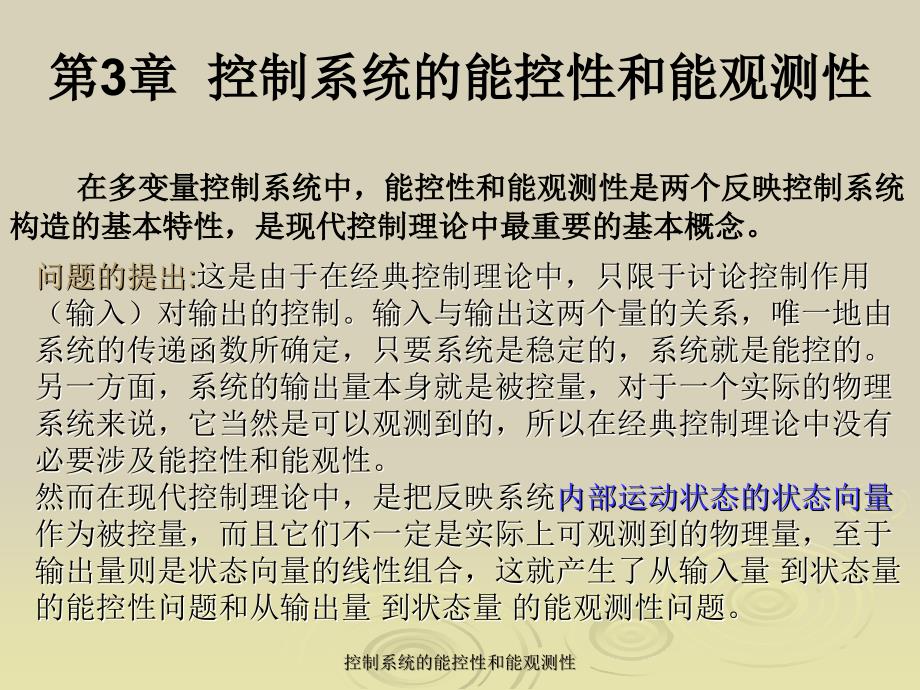 第3章 控制系统的能控性和能观测性

在多变量控制系统中，能控性和能观测性是两个反映控制系统构造的基本特性，是现代控制理论中最重要的基本概念。

问题的提出:这是由于在经典控制理论中，只限于讨论控制作用（输入）对输出的控制。输入与输出这两个量的关系，唯一地由系统的传递函数所确定，只要系统是稳定的，系统就是能控的。另一方面，系统的输出量本身就是被控量，对于一个实际的物理系统来说，它当然是可以观测到的，所以在经典控制理论中没有必要涉及能控性和能观性。
然而在现代控制理论中，是把反映系统内部运动状态的状态向量作为被控量，而且它们不一定是实际上可观测到的物理量，至于输出量则是状态向量的线性组合，这就产生了从输入量 到状态量的能控性问题和从输出量 到状态量 的能观测性问题。

控制系统的能控性和能观测性